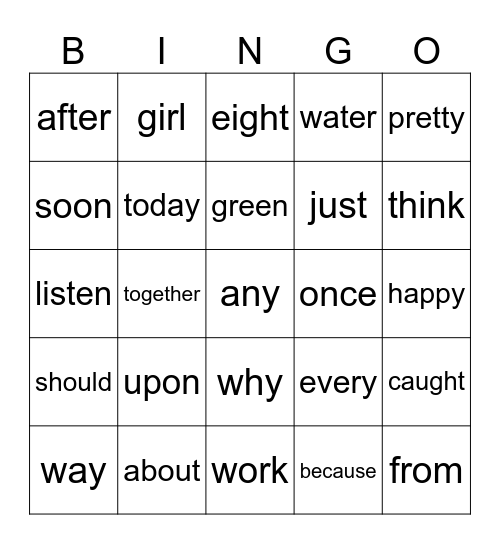 | B | I | N | G | O |
|---|---|---|---|---|
| after | girl | eight | water | pretty |
| soon | today | green | just | think |
| listen | together | any | once | happy |
| should | upon | why | every | caught |
| way | about | work | because | from |